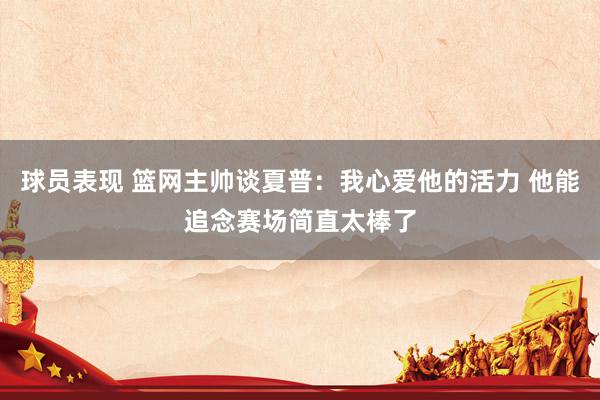 球员表现 篮网主帅谈夏普：我心爱他的活力 他能追念赛场简直太棒了